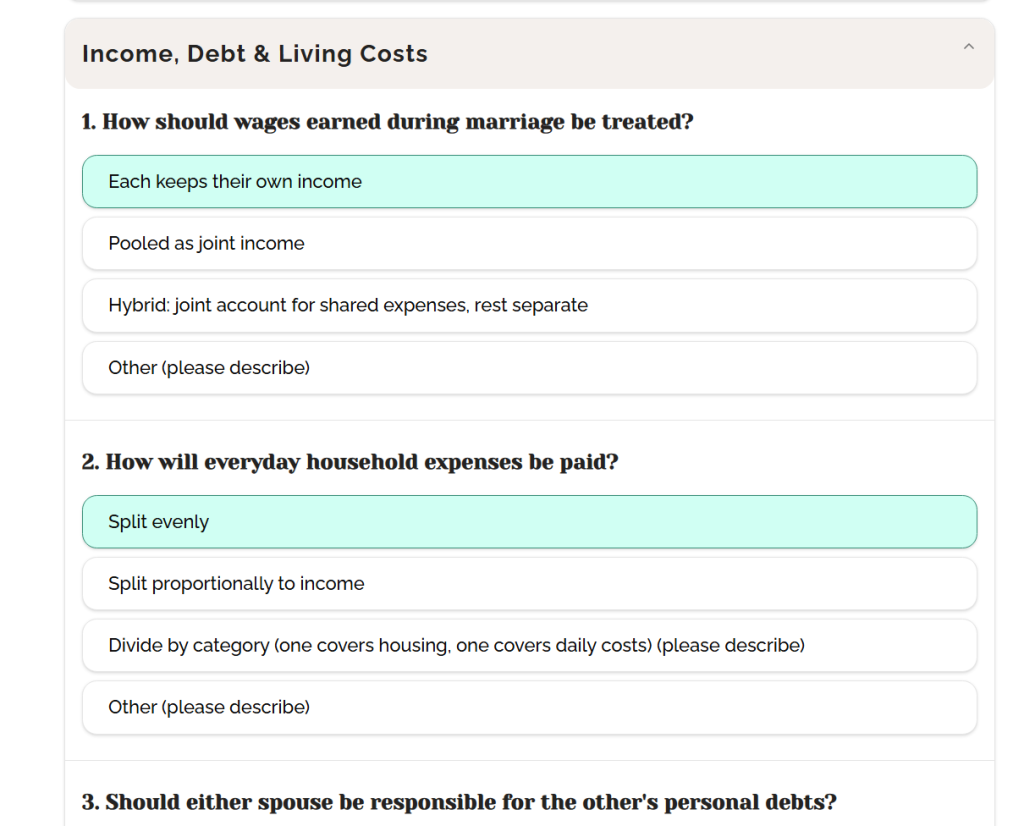 Income, Debt & Living Costs

1. How should wages earned during marriage be treated?

Each keeps their own income

Pooled as joint income

Hybrid: joint account for shared expenses, rest separate

Other (please describe)

2. How will everyday household expenses be paid?

Split evenly

Split proportionally to income

Divide by category (one covers housing, one covers daily costs) (please describe)

Other (please describe)

3. Should either spouse be responsible for the other's personal debts?